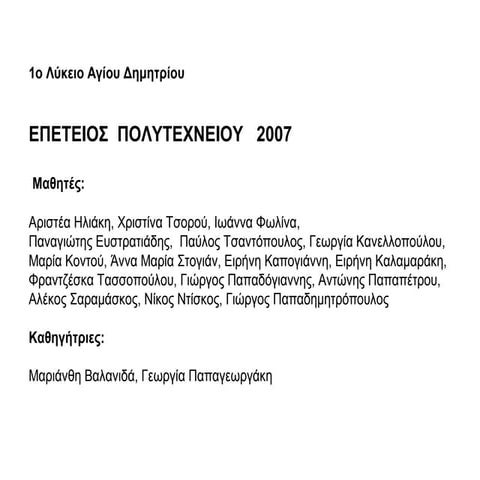 1ο Λύκειο Αγίου Δημητρίου

ΕΠΕΤΕΙΟΣ ΠΟΛΥΤΕΧΝΕΙΟΥ 2007

Μαθητές:

Αριστέα Ηλιάκη, Χριστίνα Τσορού, Ιωάννα Φωλίνα, Παναγιώτης Ευστρατιάδης, Παύλος Τσαντόπουλος, Γεωργία Κανελλοπούλου, Μαρία Κοντού, Άννα Μαρία Στογιάν, Ειρήνη Καπογιάννη, Ειρήνη Καλαμαράκη, Φραντζέσκα Τασσοπούλου, Γιώργος Παπαδόγιαννης, Αντώνης Παπαπέτρου, Αλέκος Σαραμάσκος, Νίκος Ντίσκος, Γιώργος Παπαδημητρόπουλος

Καθηγήτριες:

Μαριάνθη Βαλανιδά, Γεωργία Παπαγεωργάκη